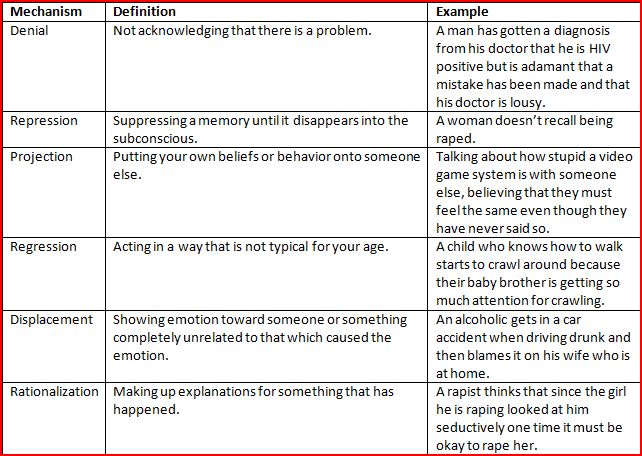 | Mechanism | Definition | Example |
|---|---|---|
| Denial | Not acknowledging that there is a problem. | A man has gotten a diagnosis from his doctor that he is HIV positive but is adamant that a mistake has been made and that his doctor is lousy. |
| Repression | Suppressing a memory until it disappears into the subconscious. | A woman doesn't recall being raped. |
| Projection | Putting your own beliefs or behavior onto someone else. | Talking about how stupid a video game system is with someone else, believing that they must feel the same even though they have never said so. |
| Regression | Acting in a way that is not typical for your age. | A child who knows how to walk starts to crawl around because their baby brother is getting so much attention for crawling. |
| Displacement | Showing emotion toward someone or something completely unrelated to that which caused the emotion. | An alcoholic gets in a car accident when driving drunk and then blames it on his wife who is at home. |
| Rationalization | Making up explanations for something that has happened. | A rapist thinks that since the girl he is raping looked at him seductively one time it must be okay to rape her. |